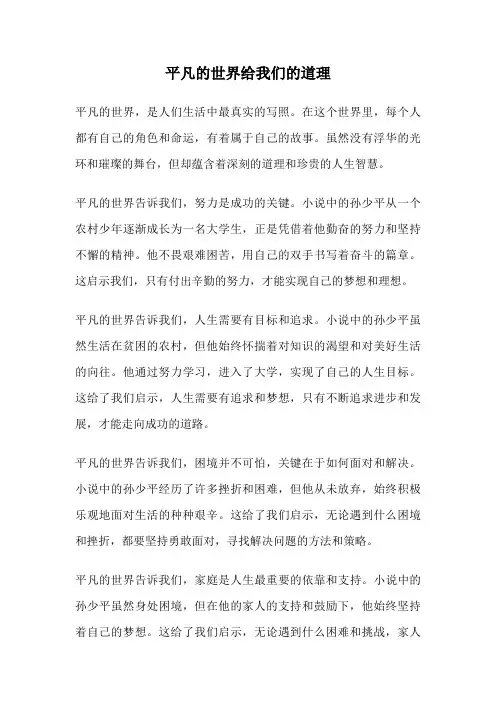 平凡的世界给我们的道理

平凡的世界，是人们生活中最真实的写照。在这个世界里，每个人都有自己的角色和命运，有着属于自己的故事。虽然没有浮华的光环和璀璨的舞台，但却蕴含着深刻的道理和珍贵的人生智慧。

平凡的世界告诉我们，努力是成功的关键。小说中的孙少平从一个农村少年逐渐成长为一名大学生，正是凭借着他勤奋的努力和坚持不懈的精神。他不畏艰难困苦，用自己的双手书写着奋斗的篇章。这启示我们，只有付出辛勤的努力，才能实现自己的梦想和理想。

平凡的世界告诉我们，人生需要有目标和追求。小说中的孙少平虽然生活在贫困的农村，但他始终怀揣着对知识的渴望和对美好生活的向往。他通过努力学习，进入了大学，实现了自己的人生目标。这给了我们启示，人生需要有追求和梦想，只有不断追求进步和发展，才能走向成功的道路。

平凡的世界告诉我们，困境并不可怕，关键在于如何面对和解决。小说中的孙少平经历了许多挫折和困难，但他从未放弃，始终积极乐观地面对生活的种种艰辛。这给了我们启示，无论遇到什么困境和挫折，都要坚持勇敢面对，寻找解决问题的方法和策略。

平凡的世界告诉我们，家庭是人生最重要的依靠和支持。小说中的孙少平虽然身处困境，但在他的家人的支持和鼓励下，他始终坚持着自己的梦想。这给了我们启示，无论遇到什么困难和挑战，家人